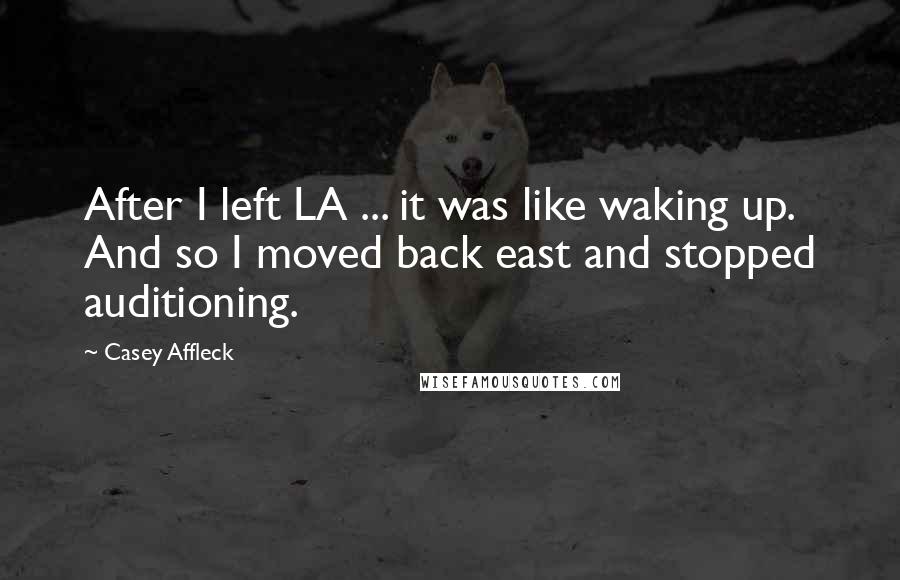 After I left LA ... it was like waking up. And so I moved back east and stopped auditioning.

~ Casey Affleck

WISEFAMOUSQUOTES.COM